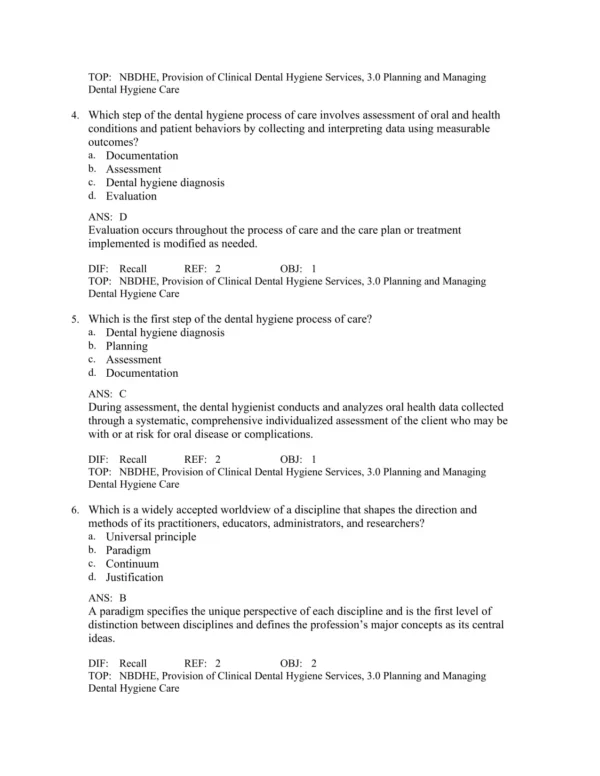 TOP: NBDHE, Provision of Clinical Dental Hygiene Services, 3.0 Planning and Managing Dental Hygiene Care

4. Which step of the dental hygiene process of care involves assessment of oral and health conditions and patient behaviors by collecting and interpreting data using measurable outcomes?
a. Documentation
b. Assessment
c. Dental hygiene diagnosis
d. Evaluation

ANS: D
Evaluation occurs throughout the process of care and the care plan or treatment implemented is modified as needed.

DIF: Recall REF: 2 OBJ: 1
TOP: NBDHE, Provision of Clinical Dental Hygiene Services, 3.0 Planning and Managing Dental Hygiene Care

5. Which is the first step of the dental hygiene process of care?
a. Dental hygiene diagnosis
b. Planning
c. Assessment
d. Documentation

ANS: C
During assessment, the dental hygienist conducts and analyzes oral health data collected through a systematic, comprehensive individualized assessment of the client who may be with or at risk for oral disease or complications.

DIF: Recall REF: 2 OBJ: 1
TOP: NBDHE, Provision of Clinical Dental Hygiene Services, 3.0 Planning and Managing Dental Hygiene Care

6. Which is a widely accepted worldview of a discipline that shapes the direction and methods of its practitioners, educators, administrators, and researchers?
a. Universal principle
b. Paradigm
c. Continuum
d. Justification

ANS: B
A paradigm specifies the unique perspective of each discipline and is the first level of distinction between disciplines and defines the profession's major concepts as its central ideas.

DIF: Recall REF: 2 OBJ: 2
TOP: NBDHE, Provision of Clinical Dental Hygiene Services, 3.0 Planning and Managing Dental Hygiene Care